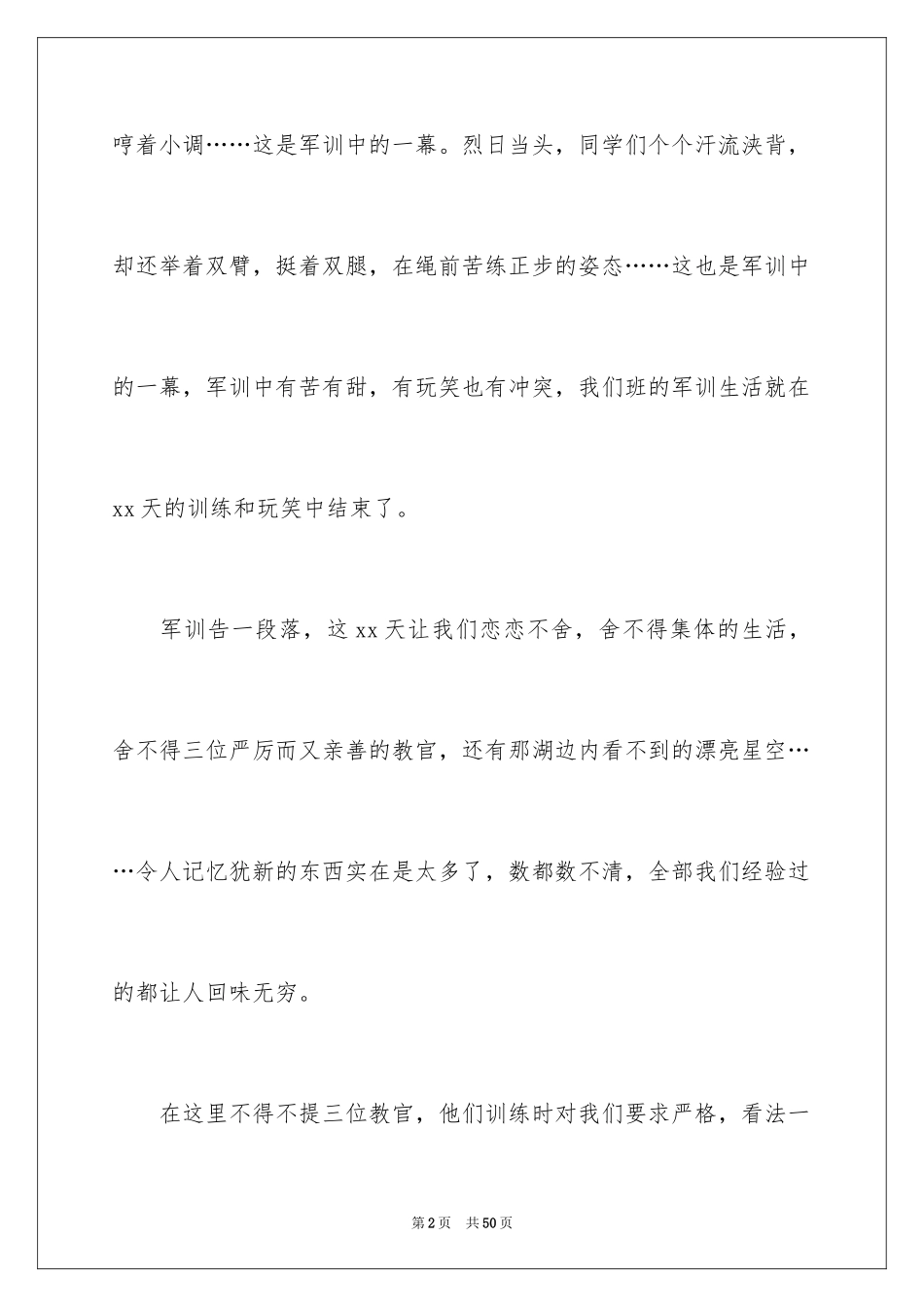 哼着小调……这是军训中的一幕。烈日当头，同学们个个汗流浃背，却还举着双臂，挺着双腿，在绳前苦练正步的姿态……这也是军训中的一幕，军训中有苦有甜，有玩笑也有冲突，我们班的军训生活就在xx天的训练和玩笑中结束了。

军训告一段落，这xx天让我们恋恋不舍，舍不得集体的生活，舍不得三位严厉而又亲善的教官，还有那湖边内看不到的漂亮星空……令人记忆犹新的东西实在是太多了，数都数不清，全部我们经验过的都让人回味无穷。

在这里不得不提三位教官，他们训练时对我们要求严格，看法一

第2页 共50页